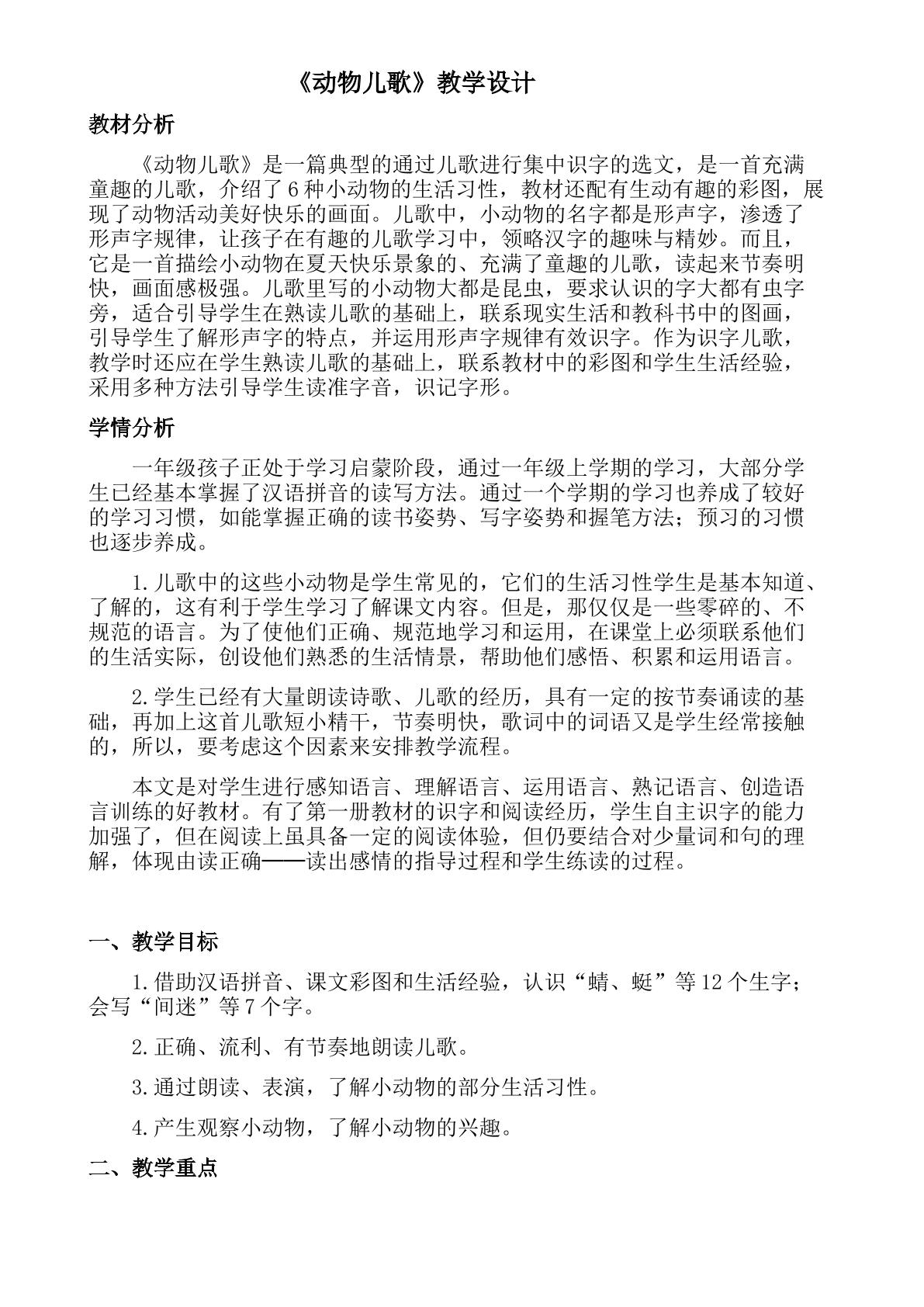 《动物儿歌》教学设计

教材分析

《动物儿歌》是一篇典型的通过儿歌进行集中识字的选文，是一首充满童趣的儿歌，介绍了6种小动物的生活习性，教材还配有生动有趣的彩图，展现了动物活动美好快乐的画面。儿歌中，小动物的名字都是形声字，渗透了形声字规律，让孩子在有趣的儿歌学习中，领略汉字的趣味与精妙。而且，它是一首描绘小动物在夏天快乐景象的、充满了童趣的儿歌，读起来节奏明快，画面感极强。儿歌里写的小动物大都是昆虫，要求认识的字大都有虫字旁，适合引导学生在熟读儿歌的基础上，联系现实生活和教科书中的图画，引导学生了解形声字的特点，并运用形声字规律有效识字。作为识字儿歌，教学时还应在学生熟读儿歌的基础上，联系教材中的彩图和学生生活经验，采用多种方法引导学生读准字音，识记字形。

学情分析

一年级孩子正处于学习启蒙阶段，通过一年级上学期的学习，大部分学生已经基本掌握了汉语拼音的读写方法。通过一个学期的学习也养成了较好的学习习惯，如能掌握正确的读书姿势、写字姿势和握笔方法；预习的习惯也逐步养成。

1.儿歌中的这些小动物是学生常见的，它们的生活习性学生是基本知道、了解的，这有利于学生学习了解课文内容。但是，那仅仅是一些零碎的、不规范的语言。为了使他们正确、规范地学习和运用，在课堂上必须联系他们的生活实际，创设他们熟悉的生活情景，帮助他们感悟、积累和运用语言。

2.学生已经有大量朗读诗歌、儿歌的经历，具有一定的按节奏诵读的基础，再加上这首儿歌短小精干，节奏明快，歌词中的词语又是学生经常接触的，所以，要考虑这个因素来安排教学流程。

本文是对学生进行感知语言、理解语言、运用语言、熟记语言、创造语言训练的好教材。有了第一册教材的识字和阅读经历，学生自主识字的能力加强了，但在阅读上虽具备一定的阅读体验，但仍要结合对少量词和句的理解，体现由读正确——读出感情的指导过程和学生练读的过程。

一、教学目标

1.借助汉语拼音、课文彩图和生活经验，认识“蜻、蜓”等12个生字；会写“间迷”等7个字。

2.正确、流利、有节奏地朗读儿歌。

3.通过朗读、表演，了解小动物的部分生活习性。

4.产生观察小动物，了解小动物的兴趣。

二、教学重点